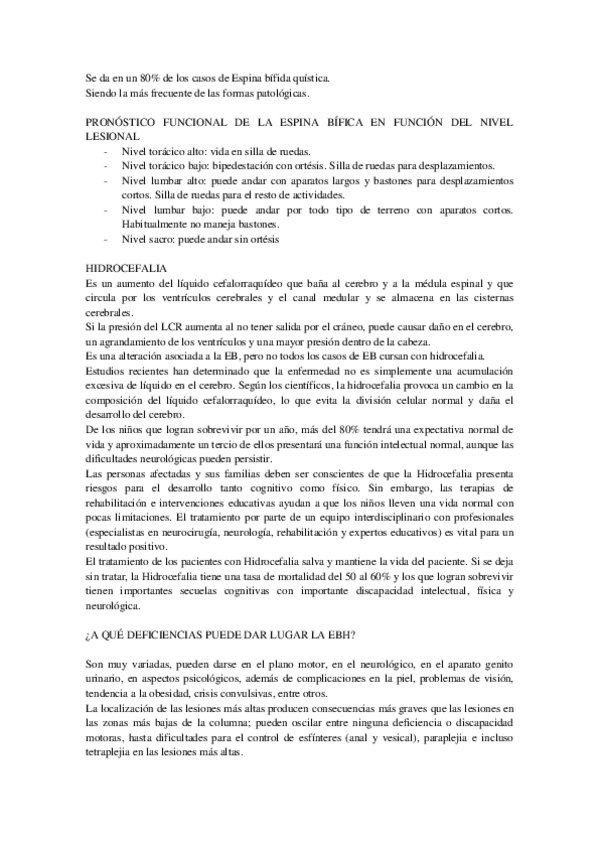 Se da en un 80% de los casos de Espina bífida quística.
Siendo la más frecuente de las formas patológicas.

PRONÓSTICO FUNCIONAL DE LA ESPINA BÍFICA EN FUNCIÓN DEL NIVEL LESIONAL
- Nivel torácico alto: vida en silla de ruedas.
- Nivel torácico bajo: bipedestación con ortésis. Silla de ruedas para desplazamientos.
- Nivel lumbar alto: puede andar con aparatos largos y bastones para desplazamientos cortos. Silla de ruedas para el resto de actividades.
- Nivel lumbar bajo: puede andar por todo tipo de terreno con aparatos cortos. Habitualmente no maneja bastones.
- Nivel sacro: puede andar sin ortésis

HIDROCEFALIA
Es un aumento del líquido cefalorraquídeo que baña al cerebro y a la médula espinal y que circula por los ventrículos cerebrales y el canal medular y se almacena en las cisternas cerebrales.
Si la presión del LCR aumenta al no tener salida por el cráneo, puede causar daño en el cerebro, un agrandamiento de los ventrículos y una mayor presión dentro de la cabeza.
Es una alteración asociada a la EB, pero no todos los casos de EB cursan con hidrocefalia.
Estudios recientes han determinado que la enfermedad no es simplemente una acumulación excesiva de líquido en el cerebro. Según los científicos, la hidrocefalia provoca un cambio en la composición del líquido cefalorraquídeo, lo que evita la división celular normal y daña el desarrollo del cerebro.
De los niños que logran sobrevivir por un año, más del 80% tendrá una expectativa normal de vida y aproximadamente un tercio de ellos presentará una función intelectual normal, aunque las dificultades neurológicas pueden persistir.
Las personas afectadas y sus familias deben ser conscientes de que la Hidrocefalia presenta riesgos para el desarrollo tanto cognitivo como físico. Sin embargo, las terapias de rehabilitación e intervenciones educativas ayudan a que los niños lleven una vida normal con pocas limitaciones. El tratamiento por parte de un equipo interdisciplinario con profesionales (especialistas en neurocirugía, neurología, rehabilitación y expertos educativos) es vital para un resultado positivo.
El tratamiento de los pacientes con Hidrocefalia salva y mantiene la vida del paciente. Si se deja sin tratar, la Hidrocefalia tiene una tasa de mortalidad del 50 al 60% y los que logran sobrevivir tienen importantes secuelas cognitivas con importante discapacidad intelectual, física y neurológica.

¿A QUÉ DEFICIENCIAS PUEDE DAR LUGAR LA EBH?

Son muy variadas, pueden darse en el plano motor, en el neurológico, en el aparato genito urinario, en aspectos psicológicos, además de complicaciones en la piel, problemas de visión, tendencia a la obesidad, crisis convulsivas, entre otros.
La localización de las lesiones más altas producen consecuencias más graves que las lesiones en las zonas más bajas de la columna; pueden oscilar entre ninguna deficiencia o discapacidad motoras, hasta dificultades para el control de esfínteres (anal y vesical), paraplejia e incluso tetraplejia en las lesiones más altas.